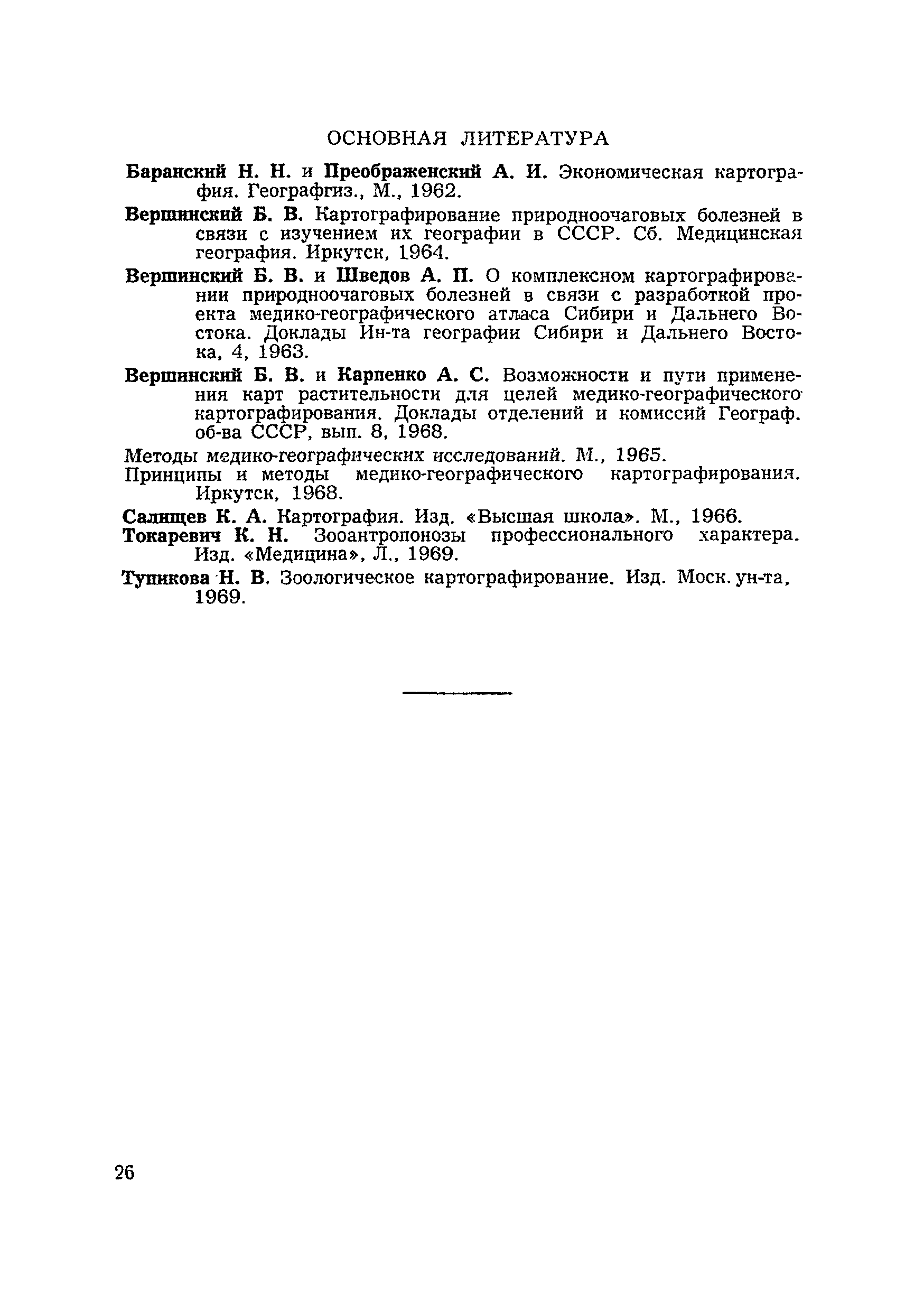 ОСНОВНАЯ ЛИТЕРАТУРА

Баранский Н. Н. и Преображенский А. И. Экономическая картография. Географгиз., М., 1962.

Вершинский Б. В. Картографирование природноочаговых болезней в связи с изучением их географии в СССР. Сб. Медицинская география. Иркутск, 1964.

Вершинский Б. В. и Шведов А. П. О комплексном картографировании природноочаговых болезней в связи с разработкой проекта медико-географического атласа Сибири и Дальнего Востока. Доклады Ин-та географии Сибири и Дальнего Востока, 4, 1963.

Вершинский Б. В. и Карпенко А. С. Возможности и пути применения карт растительности для целей медико-географического картографирования. Доклады отделений и комиссий Географ. об-ва СССР, вып. 8, 1968.

Методы медико-географических исследований. М., 1965.

Принципы и методы медико-географического картографирования. Иркутск, 1968.

Салищев К. А. Картография. Изд. «Высшая школа». М., 1966.

Токаревич К. Н. Зооантропонозы профессионального характера. Изд. «Медицина», Л., 1969.

Тупикова Н. В. Зоологическое картографирование. Изд. Моск. ун-та, 1969.

26